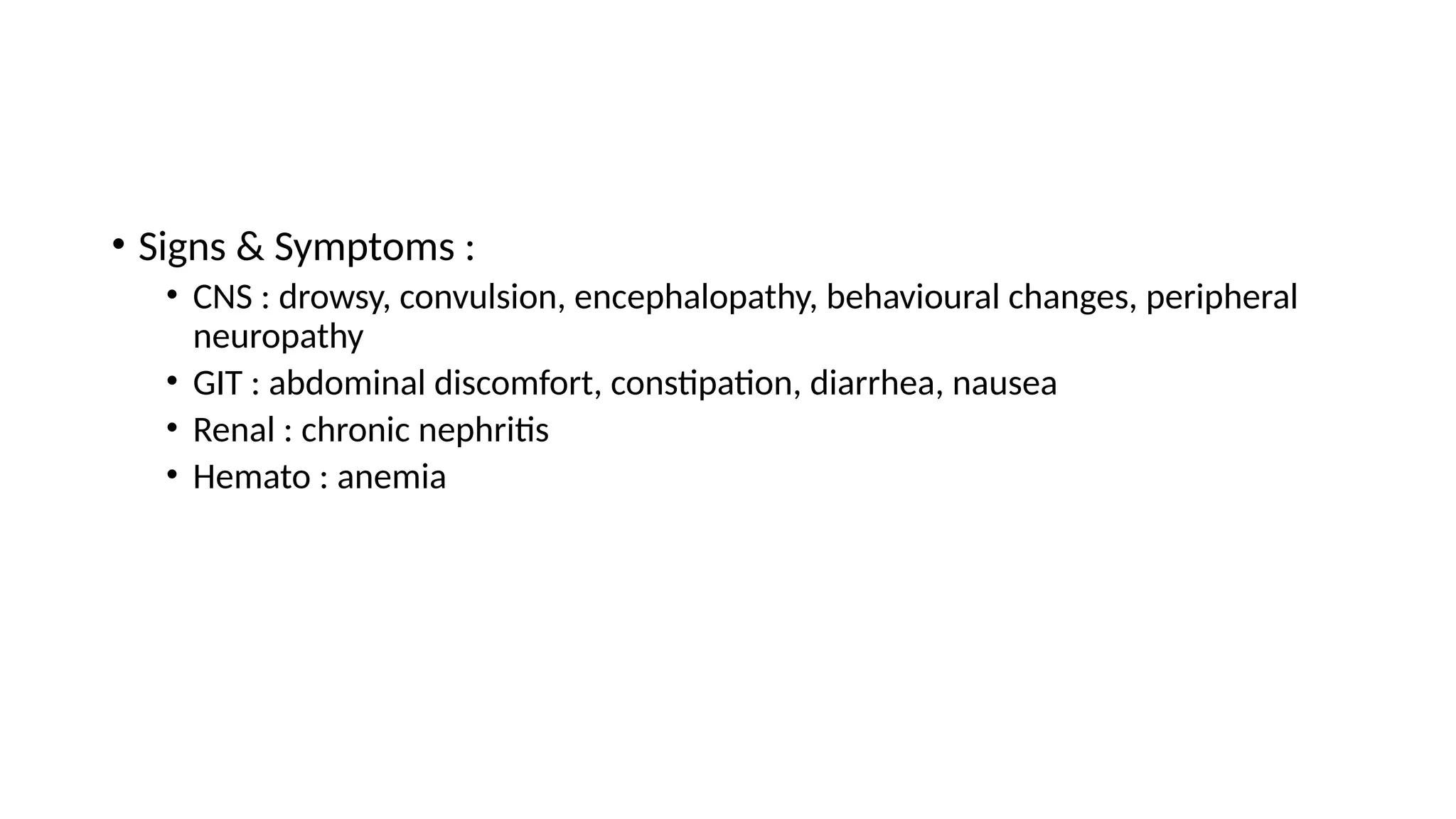 • Signs & Symptoms :
  • CNS : drowsy, convulsion, encephalopathy, behavioural changes, peripheral neuropathy
  • GIT : abdominal discomfort, constipation, diarrhea, nausea
  • Renal : chronic nephritis
  • Hemato : anemia